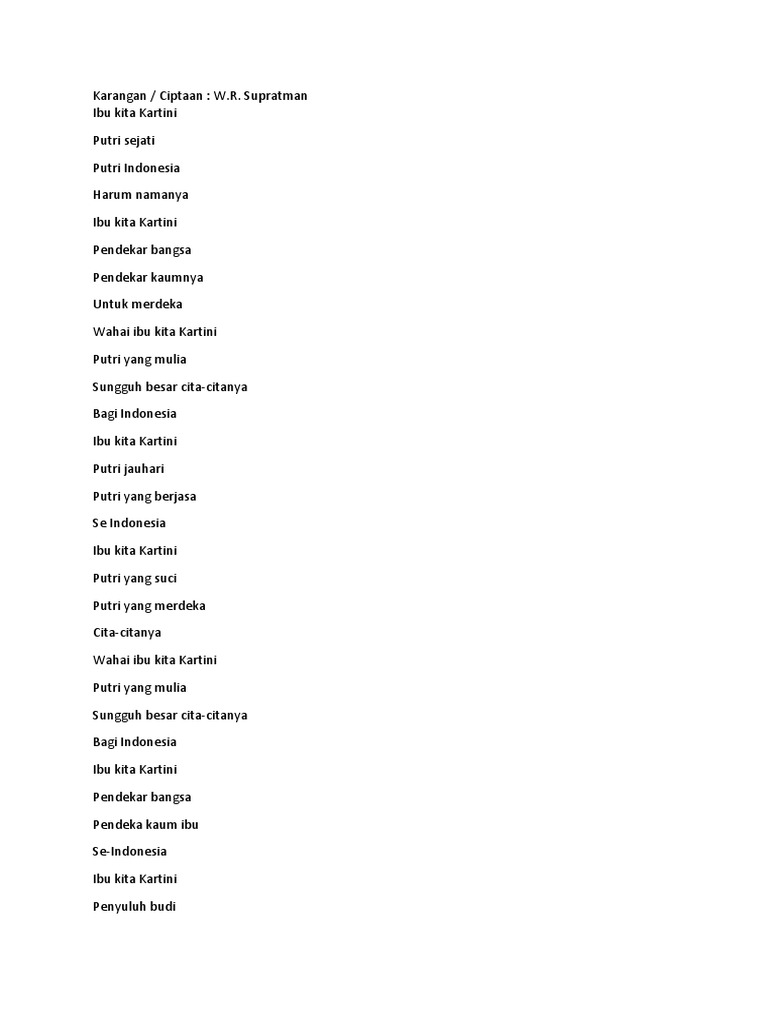 Karangan / Ciptaan : W.R. Supratman
Ibu kita Kartini

Putri sejati

Putri Indonesia

Harum namanya

Ibu kita Kartini

Pendekar bangsa

Pendekar kaumnya

Untuk merdeka

Wahai ibu kita Kartini

Putri yang mulia

Sungguh besar cita-citanya

Bagi Indonesia

Ibu kita Kartini

Putri jauhari

Putri yang berjasa

Se Indonesia

Ibu kita Kartini

Putri yang suci

Putri yang merdeka

Cita-citanya

Wahai ibu kita Kartini

Putri yang mulia

Sungguh besar cita-citanya

Bagi Indonesia

Ibu kita Kartini

Pendekar bangsa

Pendeka kaum ibu

Se-Indonesia

Ibu kita Kartini

Penyuluh budi